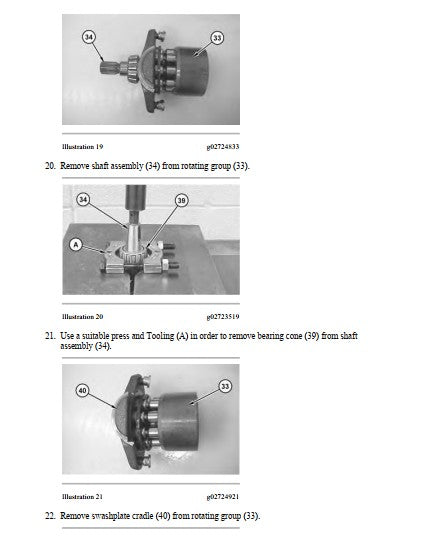 34

33

Illustration 19 g02724833

20. Remove shaft assembly (34) from rotating group (33).

34

39

A

Illustration 20 g02723519

21. Use a suitable press and Tooling (A) in order to remove bearing cone (39) from shaft assembly (34).

40

33

Illustration 21 g02724921

22. Remove swashplate cradle (40) from rotating group (33).